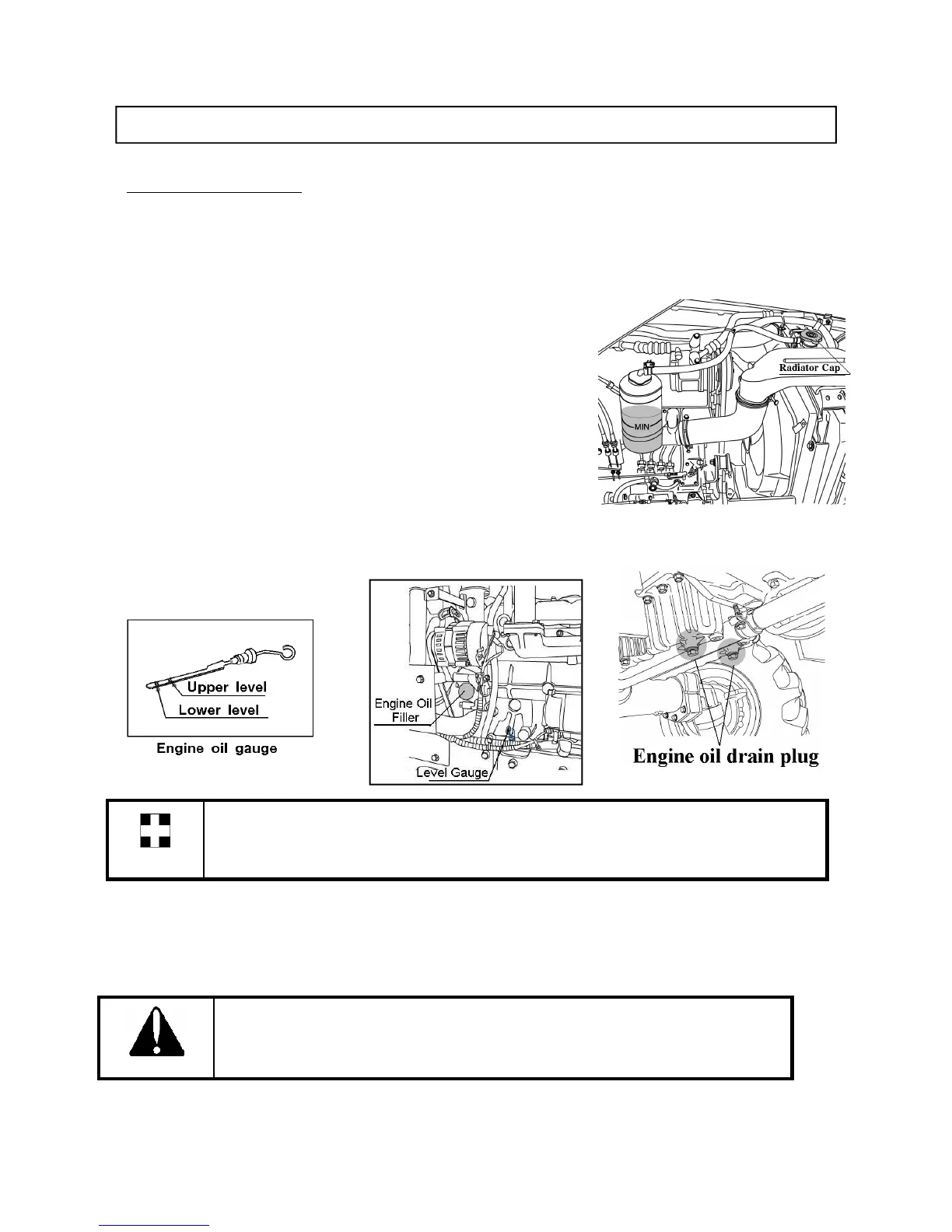 Radiator Cap

MIN

Upper level

Lower level

Engine oil gauge

Engine Oil Filler

Level Gauge

Engine oil drain plug